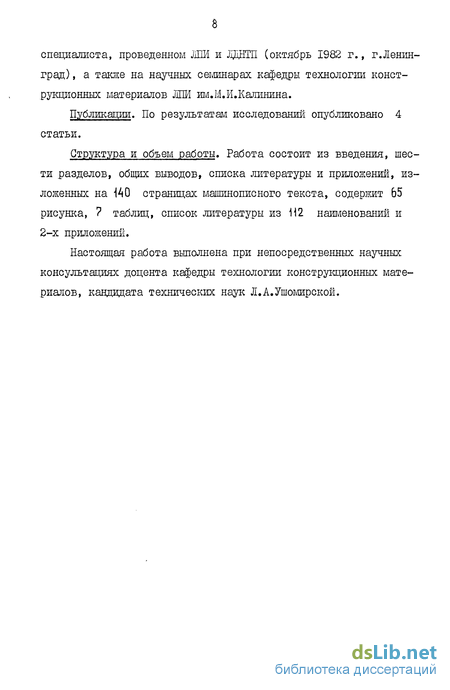 8

специалиста, проведенном ЛПИ и ЛДНТП (октябрь 1982 г., г.Ленинград), а также на научных семинарах кафедры технологии конструкционных материалов ЛПИ им.М.И.Калинина.

Публикации. По результатам исследований опубликовано 4 статьи.

Структура и объем работы. Работа состоит из введения, шести разделов, общих выводов, списка литературы и приложений, изложенных на 140 страницах машинописного текста, содержит 65 рисунка, 7 таблиц, список литературы из 112 наименований и 2-х приложений.

Настоящая работа выполнена при непосредственных научных консультациях доцента кафедры технологии конструкционных материалов, кандидата технических наук Л.А.Ушомирской.

dsLib.net
библиотека диссертаций